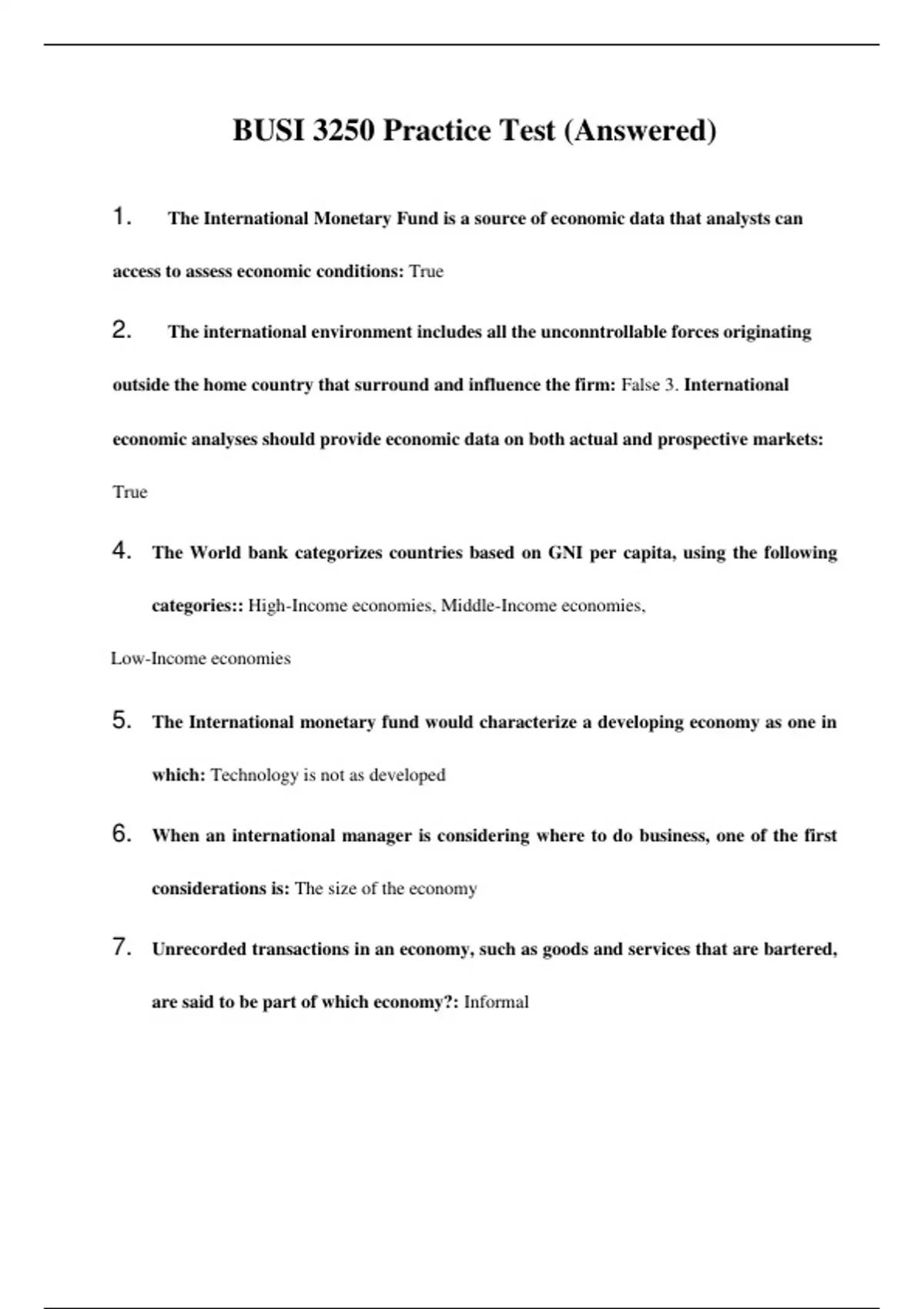 BUSI 3250 Practice Test (Answered)

1. The International Monetary Fund is a source of economic data that analysts can access to assess economic conditions: True

2. The international environment includes all the unconntrollable forces originating outside the home country that surround and influence the firm: False 3. International economic analyses should provide economic data on both actual and prospective markets: True

4. The World bank categorizes countries based on GNI per capita, using the following categories:: High-Income economies, Middle-Income economies, Low-Income economies

5. The International monetary fund would characterize a developing economy as one in which: Technology is not as developed

6. When an international manager is considering where to do business, one of the first considerations is: The size of the economy

7. Unrecorded transactions in an economy, such as goods and services that are bartered, are said to be part of which economy?: Informal